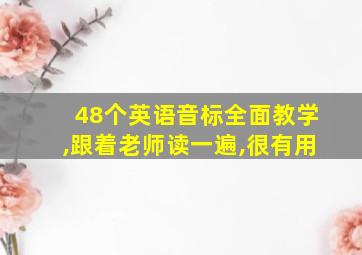 48个英语音标全面教学,跟着老师读一遍,很有用